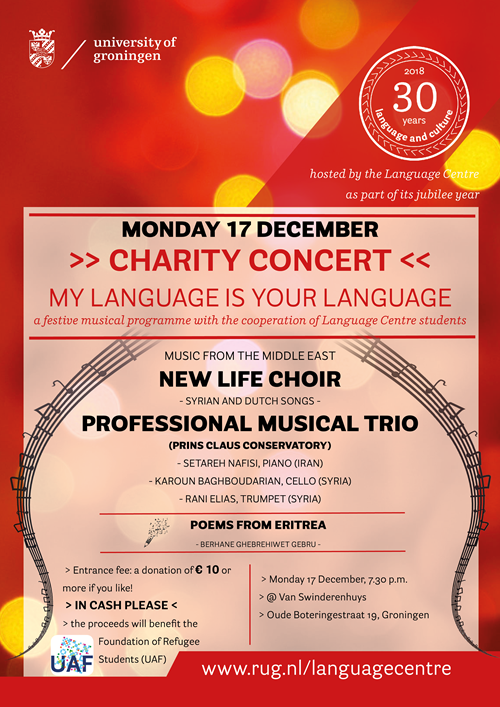 university of groningen

2018
30
years
language and culture

hosted by the Language Centre as part of its jubilee year

MONDAY 17 DECEMBER
>> CHARITY CONCERT <<
MY LANGUAGE IS YOUR LANGUAGE
a festive musical programme with the cooperation of Language Centre students

MUSIC FROM THE MIDDLE EAST
NEW LIFE CHOIR
- SYRIAN AND DUTCH SONGS -
PROFESSIONAL MUSICAL TRIO
(PRINS CLAUS CONSERVATORY)
- SETAREH NAFISI, PIANO (IRAN)
- KAROUN BAGHBOUDARIAN, CELLO (SYRIA)
- RANI ELIAS, TRUMPET (SYRIA)

POEMS FROM ERITREA
- BERHANE GHEBREHIWET GEBRU -

> Entrance fee: a donation of € 10 or more if you like!
> IN CASH PLEASE <
> the proceeds will benefit the Foundation of Refugee Students (UAF)

UAF

> Monday 17 December, 7.30 p.m.
> @ Van Swinderenhuys
> Oude Boteringestraat 19, Groningen

www.rug.nl/languagecentre